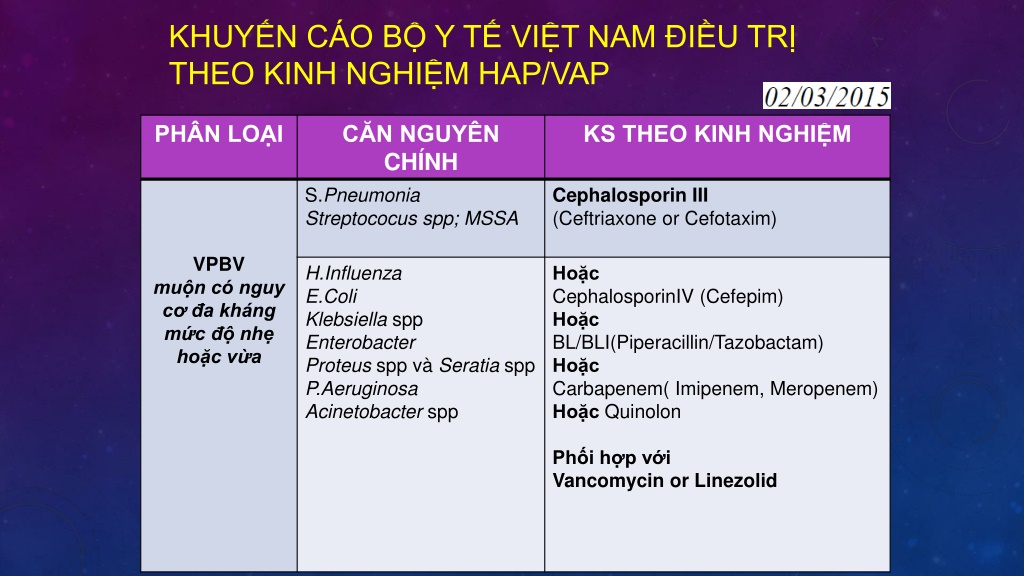 KHUYẾN CÁO BỘ Y TẾ VIỆT NAM ĐIỀU TRỊ THEO KINH NGHIỆM HAP/VAP

02/03/2015

| PHÂN LOẠI | CĂN NGUYÊN CHÍNH | KS THEO KINH NGHIỆM |
|---|---|---|
| VPBV muộn có nguy cơ đa kháng mức độ nhẹ hoặc vừa | S.Pneumonia Streptococus spp; MSSA | Cephalosporin III (Ceftriaxone or Cefotaxim) |
| | H.Influenza E.Coli Klebsiella spp Enterobacter Proteus spp và Seratia spp P.Aeruginosa Acinetobacter spp | Hoặc CephalosporinIV (Cefepim) Hoặc BL/BLI(Piperacillin/Tazobactam) Hoặc Carbapenem( Imipenem, Meropenem) Hoặc Quinolon Phối hợp với Vancomycin or Linezolid |